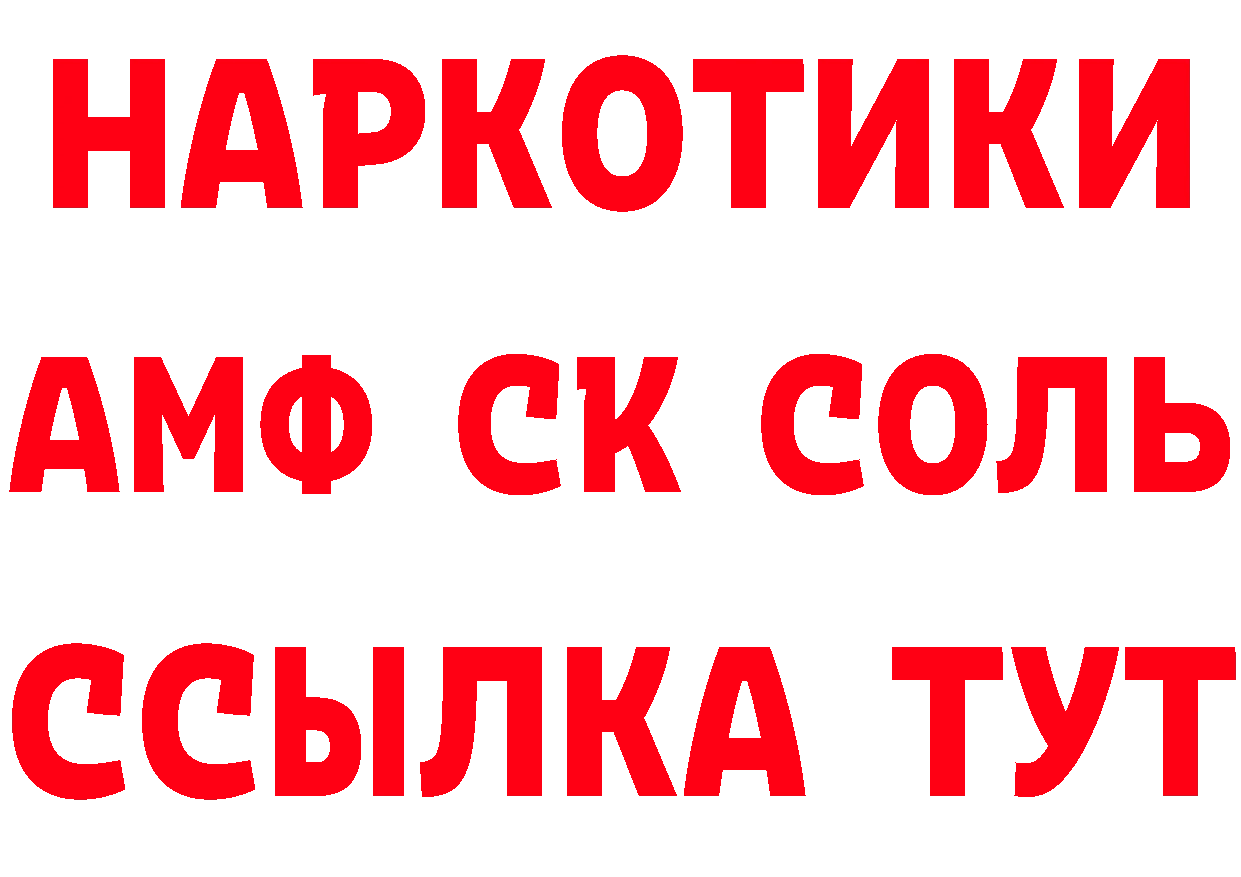 НАРКОТИКИ

АМФ СК СОЛЬ

ССЫЛКА ТУТ